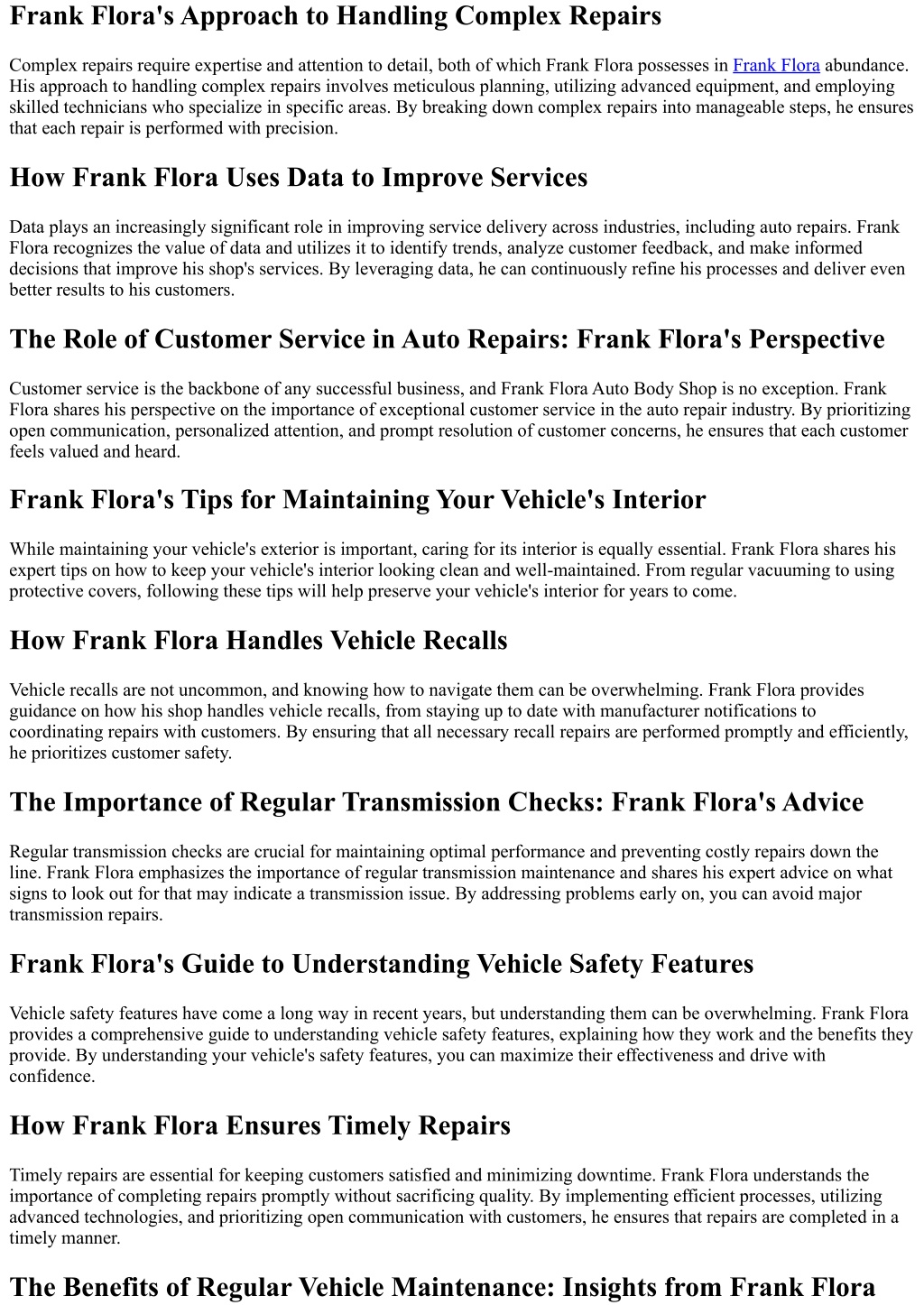 Frank Flora's Approach to Handling Complex Repairs

Complex repairs require expertise and attention to detail, both of which Frank Flora possesses in Frank Flora abundance. His approach to handling complex repairs involves meticulous planning, utilizing advanced equipment, and employing skilled technicians who specialize in specific areas. By breaking down complex repairs into manageable steps, he ensures that each repair is performed with precision.

How Frank Flora Uses Data to Improve Services

Data plays an increasingly significant role in improving service delivery across industries, including auto repairs. Frank Flora recognizes the value of data and utilizes it to identify trends, analyze customer feedback, and make informed decisions that improve his shop's services. By leveraging data, he can continuously refine his processes and deliver even better results to his customers.

The Role of Customer Service in Auto Repairs: Frank Flora's Perspective

Customer service is the backbone of any successful business, and Frank Flora Auto Body Shop is no exception. Frank Flora shares his perspective on the importance of exceptional customer service in the auto repair industry. By prioritizing open communication, personalized attention, and prompt resolution of customer concerns, he ensures that each customer feels valued and heard.

Frank Flora's Tips for Maintaining Your Vehicle's Interior

While maintaining your vehicle's exterior is important, caring for its interior is equally essential. Frank Flora shares his expert tips on how to keep your vehicle's interior looking clean and well-maintained. From regular vacuuming to using protective covers, following these tips will help preserve your vehicle's interior for years to come.

How Frank Flora Handles Vehicle Recalls

Vehicle recalls are not uncommon, and knowing how to navigate them can be overwhelming. Frank Flora provides guidance on how his shop handles vehicle recalls, from staying up to date with manufacturer notifications to coordinating repairs with customers. By ensuring that all necessary recall repairs are performed promptly and efficiently, he prioritizes customer safety.

The Importance of Regular Transmission Checks: Frank Flora's Advice

Regular transmission checks are crucial for maintaining optimal performance and preventing costly repairs down the line. Frank Flora emphasizes the importance of regular transmission maintenance and shares his expert advice on what signs to look out for that may indicate a transmission issue. By addressing problems early on, you can avoid major transmission repairs.

Frank Flora's Guide to Understanding Vehicle Safety Features

Vehicle safety features have come a long way in recent years, but understanding them can be overwhelming. Frank Flora provides a comprehensive guide to understanding vehicle safety features, explaining how they work and the benefits they provide. By understanding your vehicle's safety features, you can maximize their effectiveness and drive with confidence.

How Frank Flora Ensures Timely Repairs

Timely repairs are essential for keeping customers satisfied and minimizing downtime. Frank Flora understands the importance of completing repairs promptly without sacrificing quality. By implementing efficient processes, utilizing advanced technologies, and prioritizing open communication with customers, he ensures that repairs are completed in a timely manner.

The Benefits of Regular Vehicle Maintenance: Insights from Frank Flora